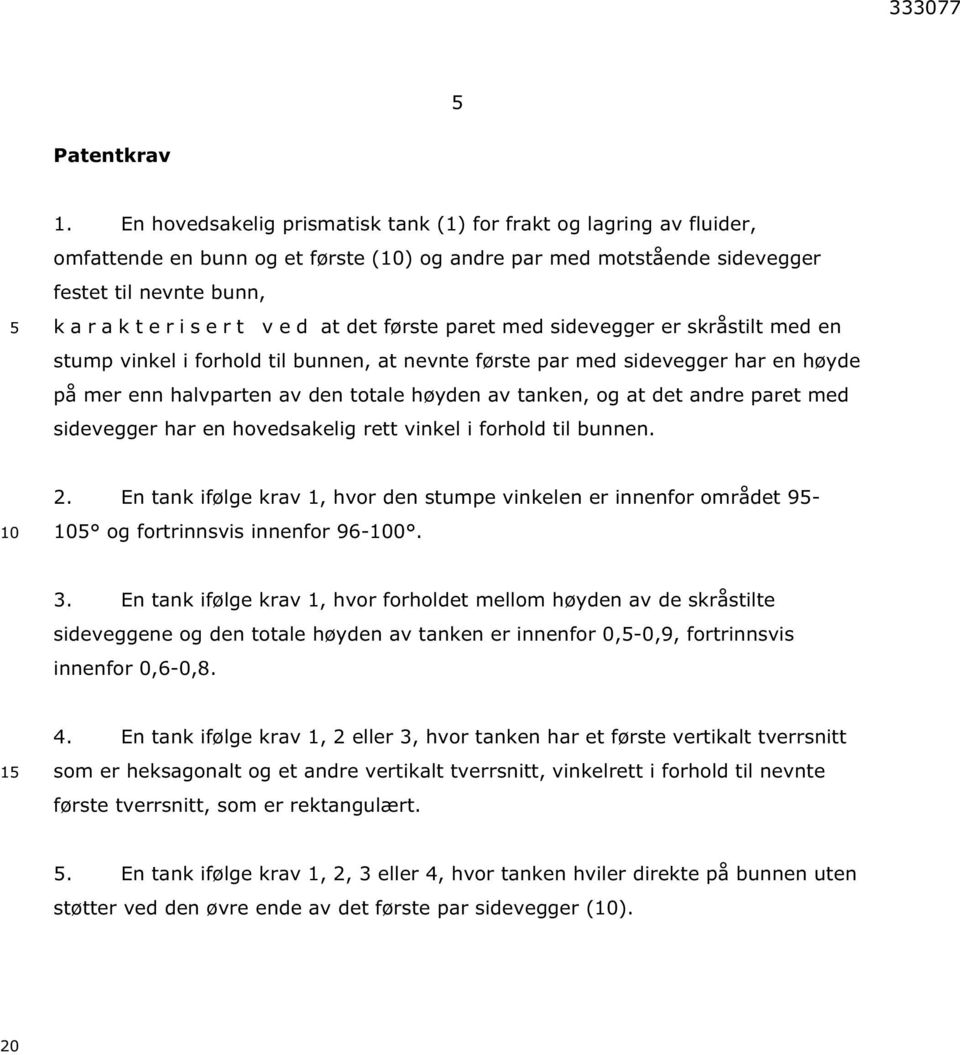 333077

5

Patentkrav

1. En hovedsakelig prismatisk tank (1) for frakt og lagring av fluider, omfattende en bunn og et første (10) og andre par med motstående sidevegger festet til nevnte bunn,

5 k a r a k t e r i s e r t v e d at det første paret med sidevegger er skråstilt med en stump vinkel i forhold til bunnen, at nevnte første par med sidevegger har en høyde på mer enn halvparten av den totale høyden av tanken, og at det andre paret med sidevegger har en hovedsakelig rett vinkel i forhold til bunnen.

2. En tank ifølge krav 1, hvor den stumpe vinkelen er innenfor området 95-
10 105° og fortrinnsvis innenfor 96-100°.

3. En tank ifølge krav 1, hvor forholdet mellom høyden av de skråstilte sideveggene og den totale høyden av tanken er innenfor 0,5-0,9, fortrinnsvis innenfor 0,6-0,8.

4. En tank ifølge krav 1, 2 eller 3, hvor tanken har et første vertikalt tverrsnitt
15 som er heksagonalt og et andre vertikalt tverrsnitt, vinkelrett i forhold til nevnte første tverrsnitt, som er rektangulært.

5. En tank ifølge krav 1, 2, 3 eller 4, hvor tanken hviler direkte på bunnen uten støtter ved den øvre ende av det første par sidevegger (10).

20